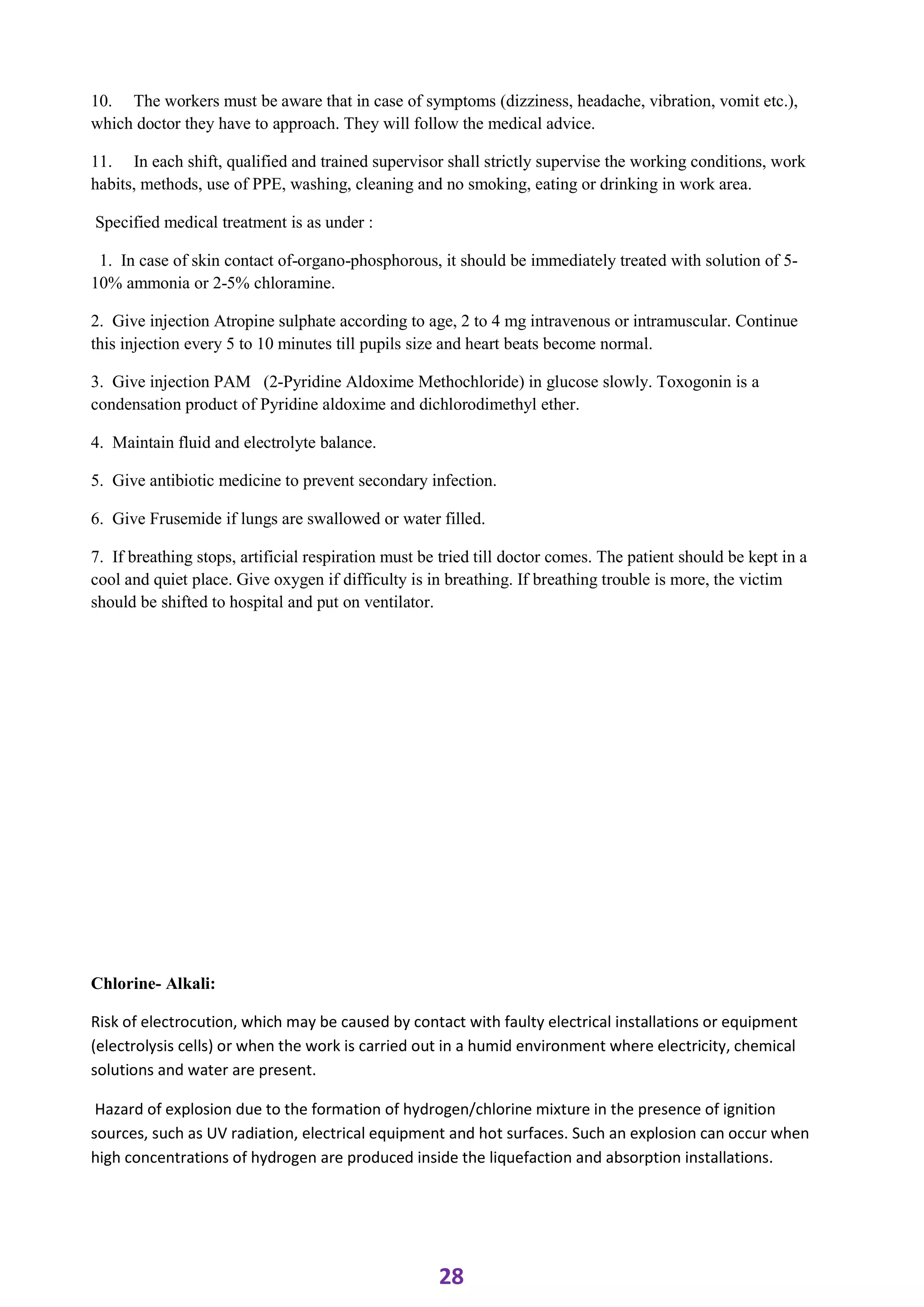 10. The workers must be aware that in case of symptoms (dizziness, headache, vibration, vomit etc.), which doctor they have to approach. They will follow the medical advice.

11. In each shift, qualified and trained supervisor shall strictly supervise the working conditions, work habits, methods, use of PPE, washing, cleaning and no smoking, eating or drinking in work area.

Specified medical treatment is as under :

1. In case of skin contact of-organo-phosphorous, it should be immediately treated with solution of 5-10% ammonia or 2-5% chloramine.

2. Give injection Atropine sulphate according to age, 2 to 4 mg intravenous or intramuscular. Continue this injection every 5 to 10 minutes till pupils size and heart beats become normal.

3. Give injection PAM (2-Pyridine Aldoxime Methochloride) in glucose slowly. Toxogonin is a condensation product of Pyridine aldoxime and dichlorodimethyl ether.

4. Maintain fluid and electrolyte balance.

5. Give antibiotic medicine to prevent secondary infection.

6. Give Frusemide if lungs are swallowed or water filled.

7. If breathing stops, artificial respiration must be tried till doctor comes. The patient should be kept in a cool and quiet place. Give oxygen if difficulty is in breathing. If breathing trouble is more, the victim should be shifted to hospital and put on ventilator.

Chlorine- Alkali:

Risk of electrocution, which may be caused by contact with faulty electrical installations or equipment (electrolysis cells) or when the work is carried out in a humid environment where electricity, chemical solutions and water are present.

Hazard of explosion due to the formation of hydrogen/chlorine mixture in the presence of ignition sources, such as UV radiation, electrical equipment and hot surfaces. Such an explosion can occur when high concentrations of hydrogen are produced inside the liquefaction and absorption installations.

28